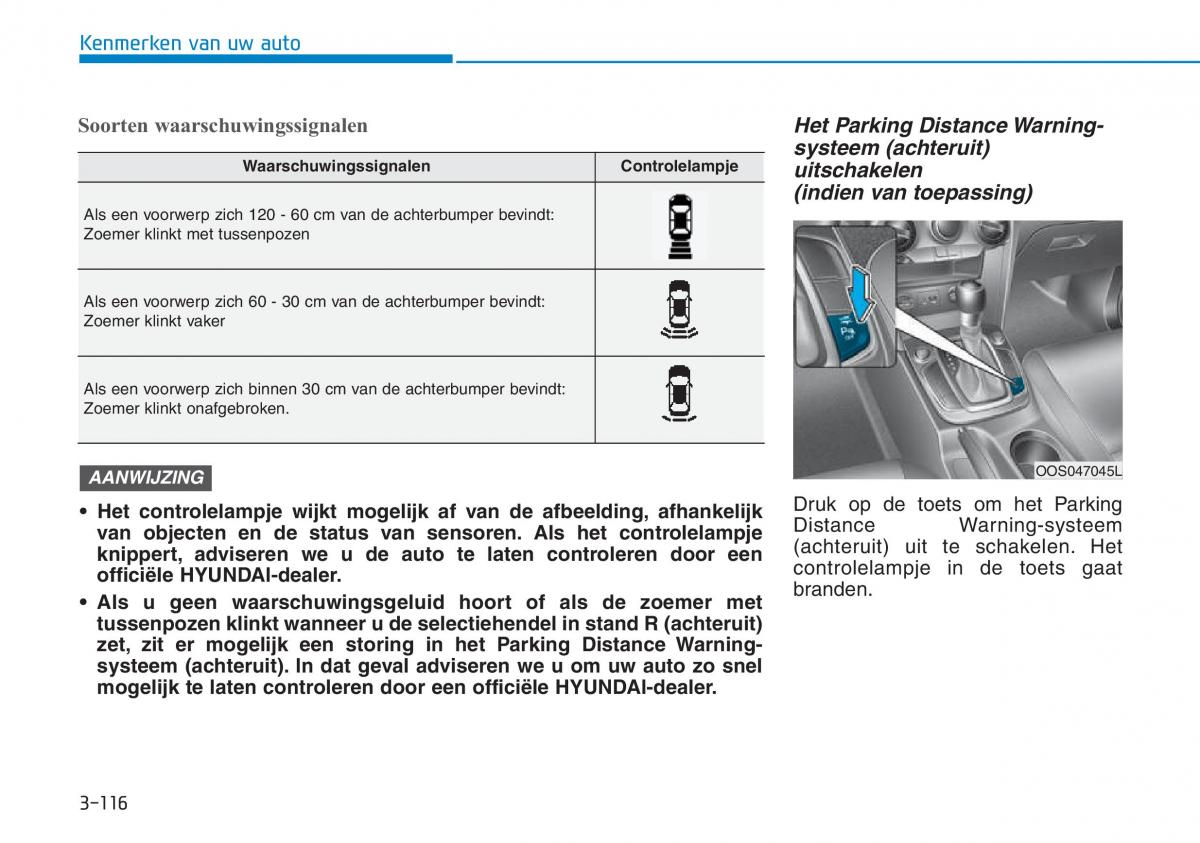 Kenmerken van uw auto

Soorten waarschuwingssignalen

| Waarschuwingssignalen | Controlelampje |
|---|---|
| Als een voorwerp zich 120 - 60 cm van de achterbumper bevindt: Zoemer klinkt met tussenpozen | |
| Als een voorwerp zich 60 - 30 cm van de achterbumper bevindt: Zoemer klinkt vaker | |
| Als een voorwerp zich binnen 30 cm van de achterbumper bevindt: Zoemer klinkt onafgebroken. | |

AANWIJZING

• Het controlelampje wijkt mogelijk af van de afbeelding, afhankelijk van objecten en de status van sensoren. Als het controlelampje knippert, adviseren we u de auto te laten controleren door een officiële HYUNDAI-dealer.

• Als u geen waarschuwingsgeluid hoort of als de zoemer met tussenpozen klinkt wanneer u de selectiehendel in stand R (achteruit) zet, zit er mogelijk een storing in het Parking Distance Warning-systeem (achteruit). In dat geval adviseren we u om uw auto zo snel mogelijk te laten controleren door een officiële HYUNDAI-dealer.

Het Parking Distance Warning-systeem (achteruit) uitschakelen (indien van toepassing)

OOS047045L

Druk op de toets om het Parking Distance Warning-systeem (achteruit) uit te schakelen. Het controlelampje in de toets gaat branden.

3-116